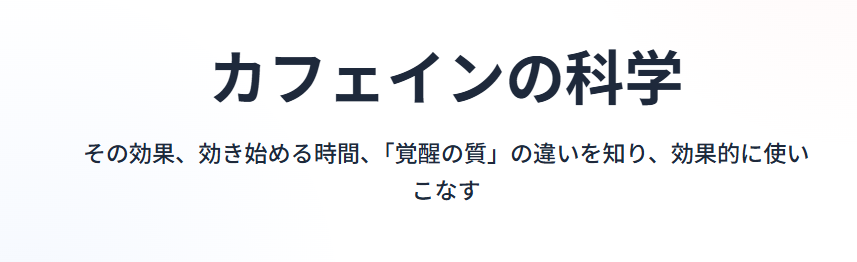 カフェインの科学

その効果、効き始める時間、「覚醒の質」の違いを知り、効果的に使いこなす